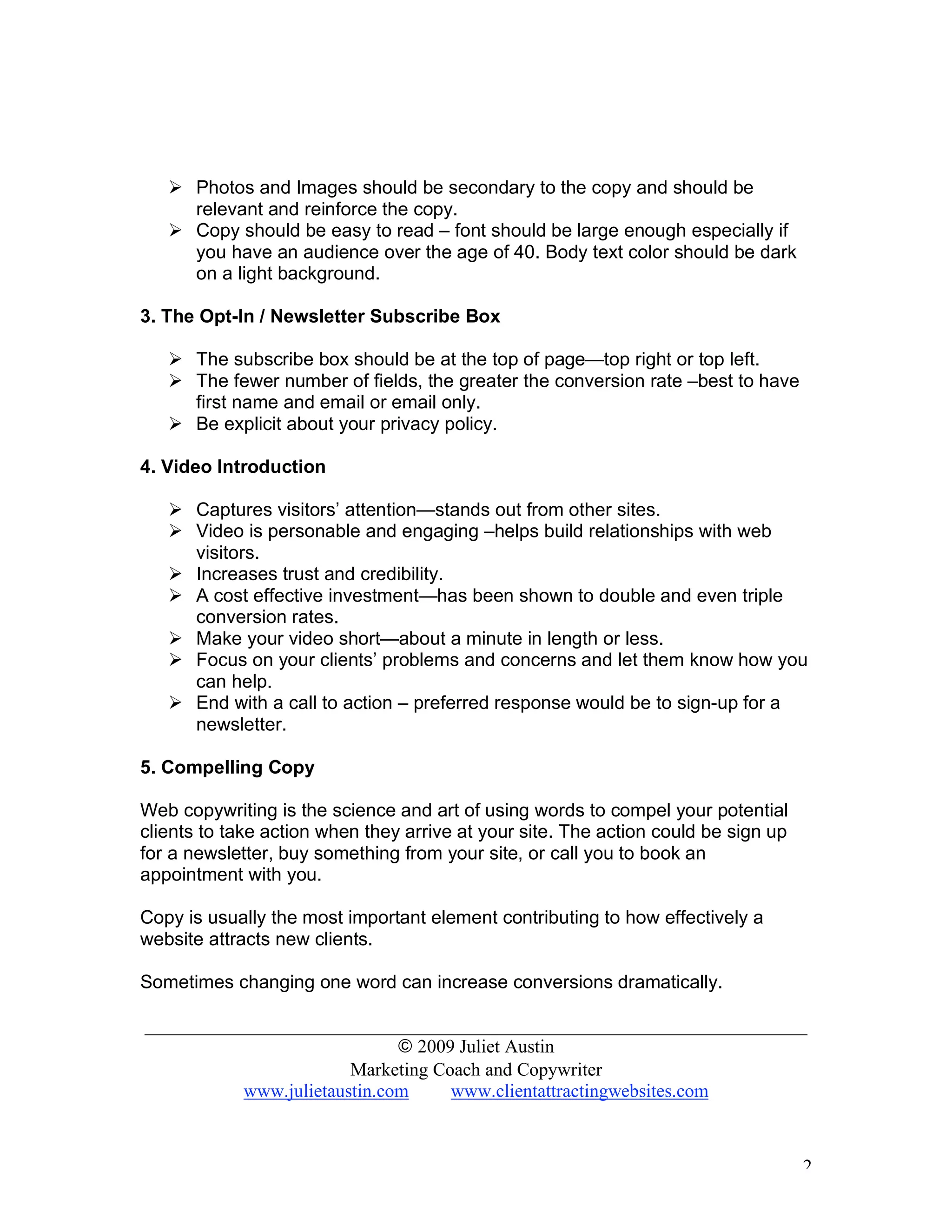 ➢ Photos and Images should be secondary to the copy and should be relevant and reinforce the copy.
➢ Copy should be easy to read – font should be large enough especially if you have an audience over the age of 40. Body text color should be dark on a light background.

3. The Opt-In / Newsletter Subscribe Box

➢ The subscribe box should be at the top of page—top right or top left.
➢ The fewer number of fields, the greater the conversion rate –best to have first name and email or email only.
➢ Be explicit about your privacy policy.

4. Video Introduction

➢ Captures visitors' attention—stands out from other sites.
➢ Video is personable and engaging –helps build relationships with web visitors.
➢ Increases trust and credibility.
➢ A cost effective investment—has been shown to double and even triple conversion rates.
➢ Make your video short—about a minute in length or less.
➢ Focus on your clients' problems and concerns and let them know how you can help.
➢ End with a call to action – preferred response would be to sign-up for a newsletter.

5. Compelling Copy

Web copywriting is the science and art of using words to compel your potential clients to take action when they arrive at your site. The action could be sign up for a newsletter, buy something from your site, or call you to book an appointment with you.

Copy is usually the most important element contributing to how effectively a website attracts new clients.

Sometimes changing one word can increase conversions dramatically.

© 2009 Juliet Austin
Marketing Coach and Copywriter
www.julietaustin.com www.clientattractingwebsites.com

2